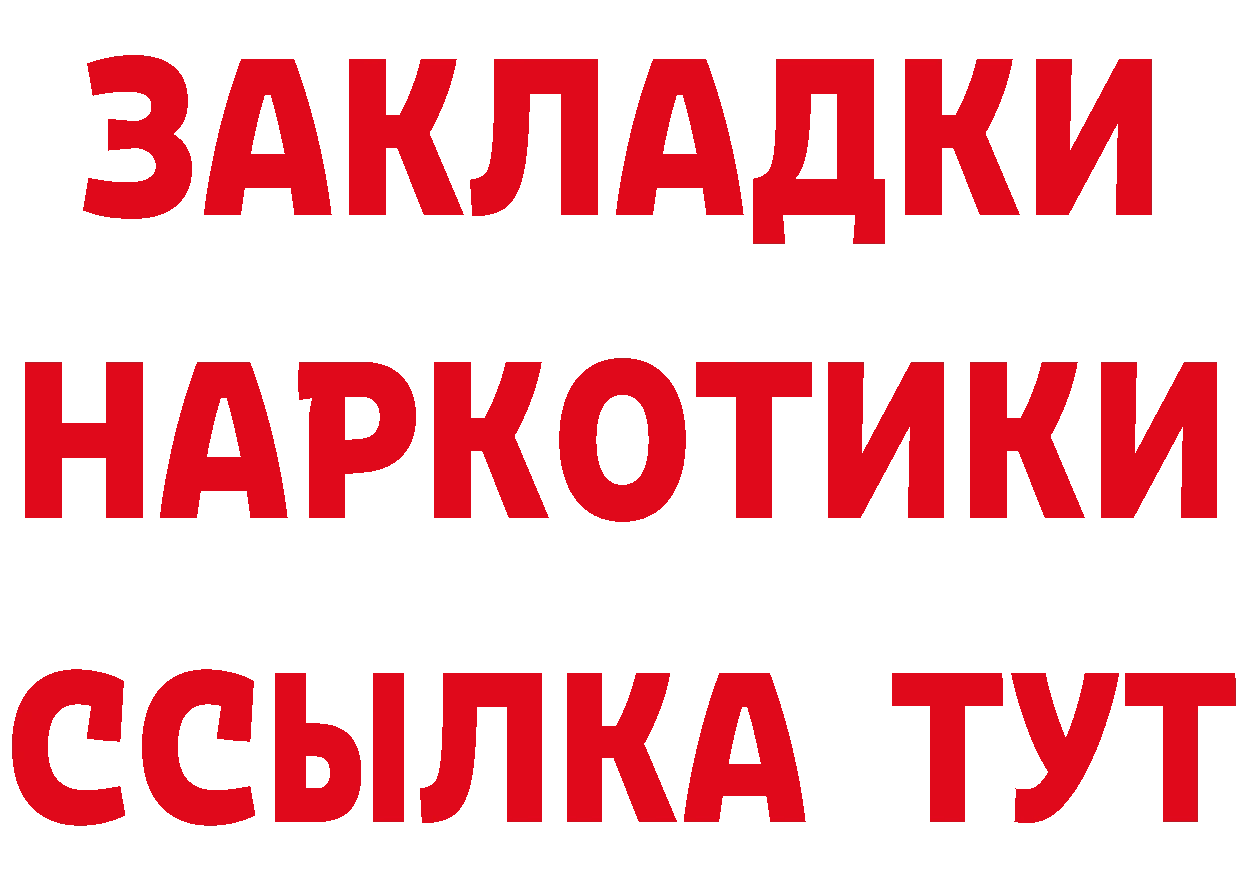 ЗАКЛАДКИ НАРКОТИКИ ССЫЛКА ТУТ